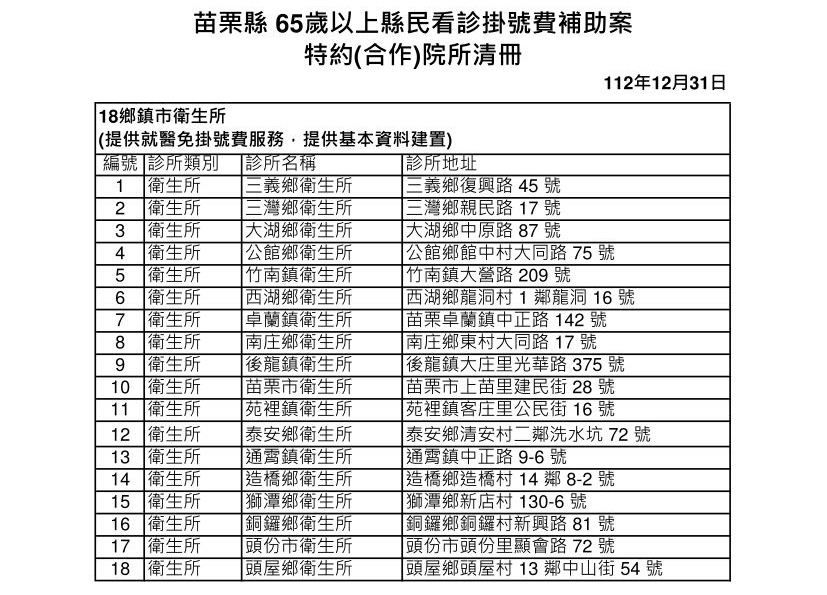 苗栗縣 65歲以上縣民看診掛號費補助案
特約(合作)院所清冊

112年12月31日

18鄉鎮市衛生所
(提供就醫免掛號費服務，提供基本資料建置)

| 編號 | 診所類別 | 診所名稱 | 診所地址 |
|---|---|---|---|
| 1 | 衛生所 | 三義鄉衛生所 | 三義鄉復興路 45 號 |
| 2 | 衛生所 | 三灣鄉衛生所 | 三灣鄉親民路 17 號 |
| 3 | 衛生所 | 大湖鄉衛生所 | 大湖鄉中原路 87 號 |
| 4 | 衛生所 | 公館鄉衛生所 | 公館鄉館中村大同路 75 號 |
| 5 | 衛生所 | 竹南鎮衛生所 | 竹南鎮大營路 209 號 |
| 6 | 衛生所 | 西湖鄉衛生所 | 西湖鄉龍洞村 1 鄰龍洞 16 號 |
| 7 | 衛生所 | 卓蘭鎮衛生所 | 苗栗卓蘭鎮中正路 142 號 |
| 8 | 衛生所 | 南庄鄉衛生所 | 南庄鄉東村大同路 17 號 |
| 9 | 衛生所 | 後龍鎮衛生所 | 後龍鎮大庄里光華路 375 號 |
| 10 | 衛生所 | 苗栗市衛生所 | 苗栗市上苗里建民街 28 號 |
| 11 | 衛生所 | 苑裡鎮衛生所 | 苑裡鎮客庄里公民街 16 號 |
| 12 | 衛生所 | 泰安鄉衛生所 | 泰安鄉清安村二鄰洗水坑 72 號 |
| 13 | 衛生所 | 通霄鎮衛生所 | 通霄鎮中正路 9-6 號 |
| 14 | 衛生所 | 造橋鄉衛生所 | 造橋鄉造橋村 14 鄰 8-2 號 |
| 15 | 衛生所 | 獅潭鄉衛生所 | 獅潭鄉新店村 130-6 號 |
| 16 | 衛生所 | 銅鑼鄉衛生所 | 銅鑼鄉銅鑼村新興路 81 號 |
| 17 | 衛生所 | 頭份市衛生所 | 頭份市頭份里顯會路 72 號 |
| 18 | 衛生所 | 頭屋鄉衛生所 | 頭屋鄉頭屋村 13 鄰中山街 54 號 |